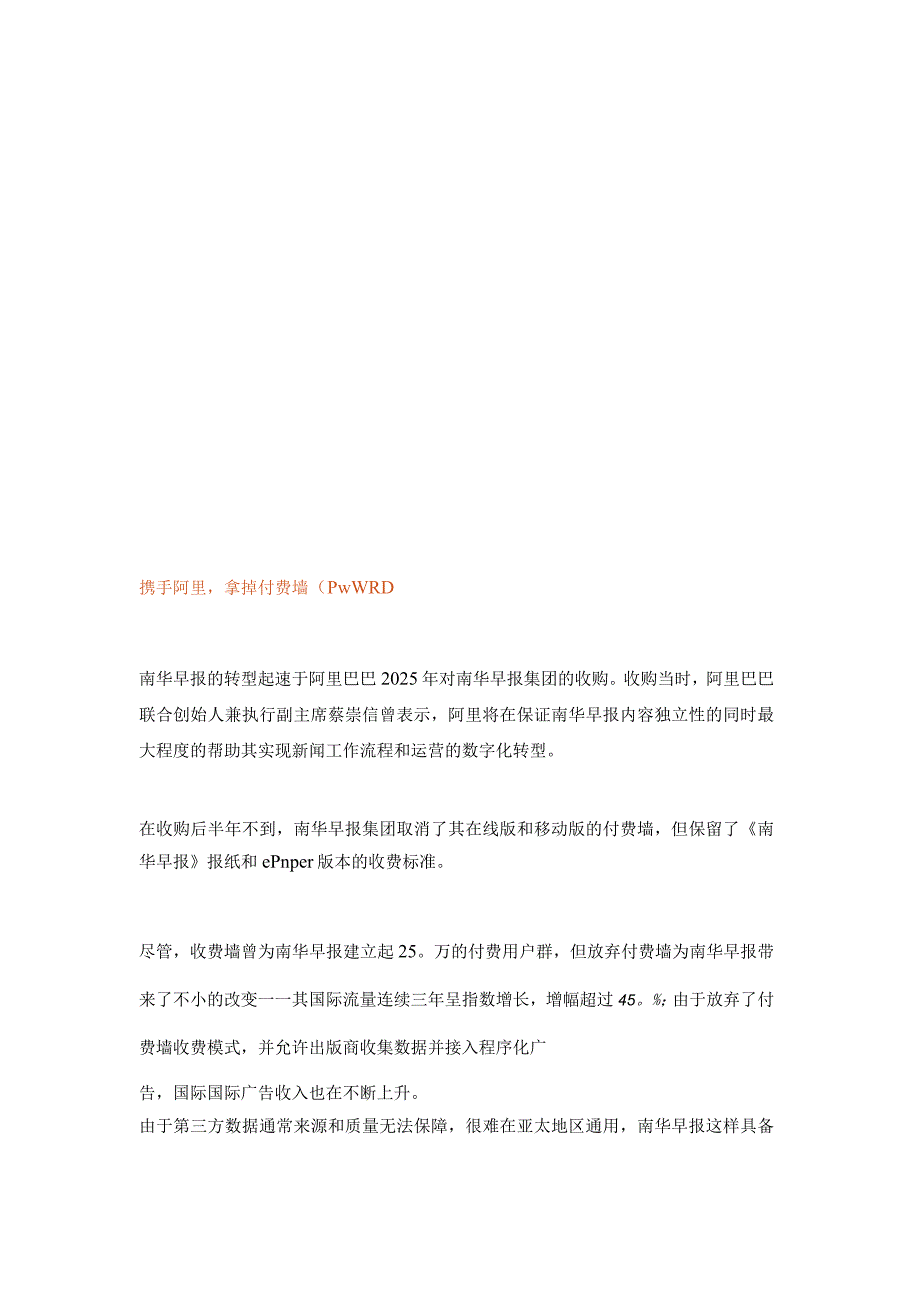 携手阿里，拿掉付费墙（PwWRD

南华早报的转型起速于阿里巴巴2025年对南华早报集团的收购。收购当时，阿里巴巴联合创始人兼执行副主席蔡崇信曾表示，阿里将在保证南华早报内容独立性的同时最大程度的帮助其实现新闻工作流程和运营的数字化转型。

在收购后半年不到，南华早报集团取消了其在线版和移动版的付费墙，但保留了《南华早报》报纸和ePnper版本的收费标准。

尽管，收费墙曾为南华早报建立起25。万的付费用户群，但放弃付费墙为南华早报带来了不小的改变一一其国际流量连续三年呈指数增长，增幅超过45。%;由于放弃了付费墙收费模式，并允许出版商收集数据并接入程序化广

告，国际国际广告收入也在不断上升。
由于第三方数据通常来源和质量无法保障，很难在亚太地区通用，南华早报这样具备